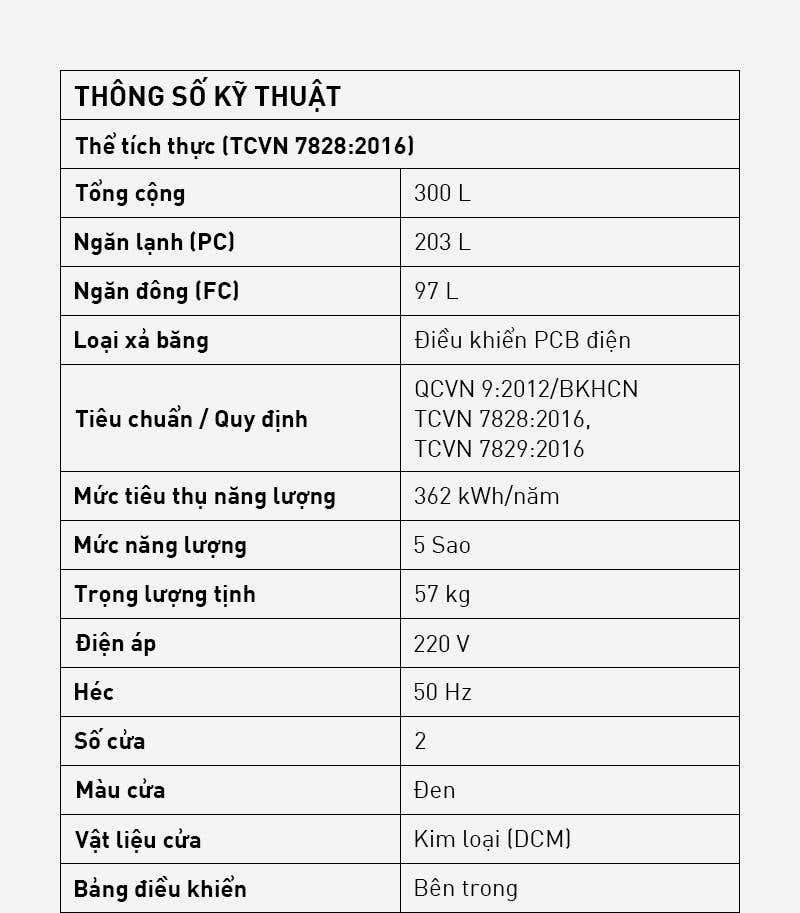 | THÔNG SỐ KỸ THUẬT | |
|---|---|
| Thể tích thực (TCVN 7828:2016) | |
| Tổng cộng | 300 L |
| Ngăn lạnh (PC) | 203 L |
| Ngăn đông (FC) | 97 L |
| Loại xả băng | Điều khiển PCB điện |
| Tiêu chuẩn / Quy định | QCVN 9:2012/BKHCN TCVN 7828:2016, TCVN 7829:2016 |
| Mức tiêu thụ năng lượng | 362 kWh/năm |
| Mức năng lượng | 5 Sao |
| Trọng lượng tịnh | 57 kg |
| Điện áp | 220 V |
| Héc | 50 Hz |
| Số cửa | 2 |
| Màu cửa | Đen |
| Vật liệu cửa | Kim loại (DCM) |
| Bảng điều khiển | Bên trong |